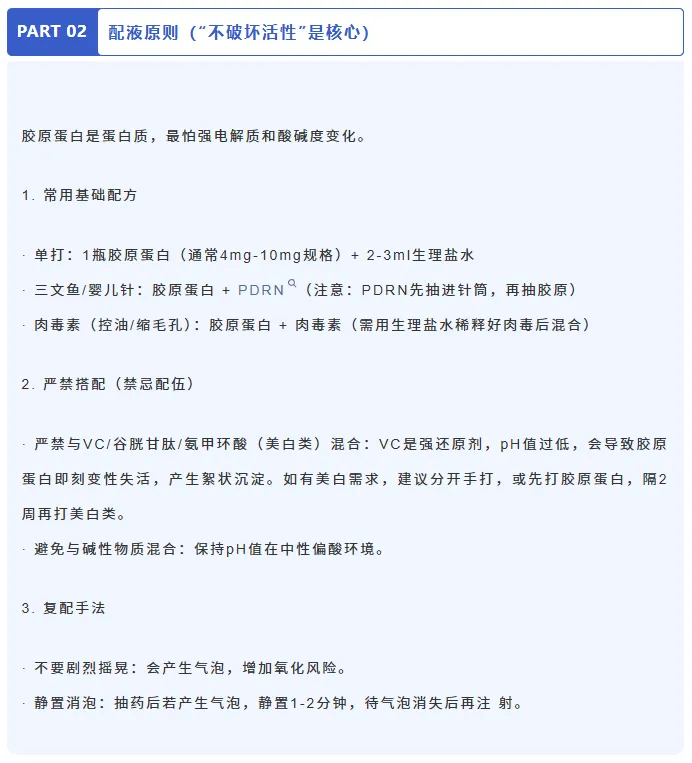 PART 02 配液原则（“不破坏活性”是核心）

胶原蛋白是蛋白质，最怕强电解质和酸碱度变化。

1. 常用基础配方

· 单打：1瓶胶原蛋白（通常4mg-10mg规格）+ 2-3ml生理盐水
· 三文鱼/婴儿针：胶原蛋白 + PDRN（注意：PDRN先抽进针筒，再抽胶原）
· 肉毒素（控油/缩毛孔）：胶原蛋白 + 肉毒素（需用生理盐水稀释好肉毒后混合）

2. 严禁搭配（禁忌配伍）

· 严禁与VC/谷胱甘肽/氨甲环酸（美白类）混合：VC是强还原剂，pH值过低，会导致胶原蛋白即刻变性失活，产生絮状沉淀。如有美白需求，建议分开手打，或先打胶原蛋白，隔2周再打美白类。
· 避免与碱性物质混合：保持pH值在中性偏酸环境。

3. 复配手法

· 不要剧烈摇晃：会产生气泡，增加氧化风险。
· 静置消泡：抽药后若产生气泡，静置1-2分钟，待气泡消失后再注 射。